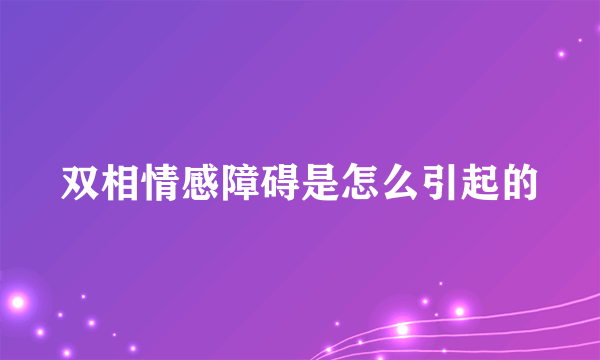 双相情感障碍是怎么引起的